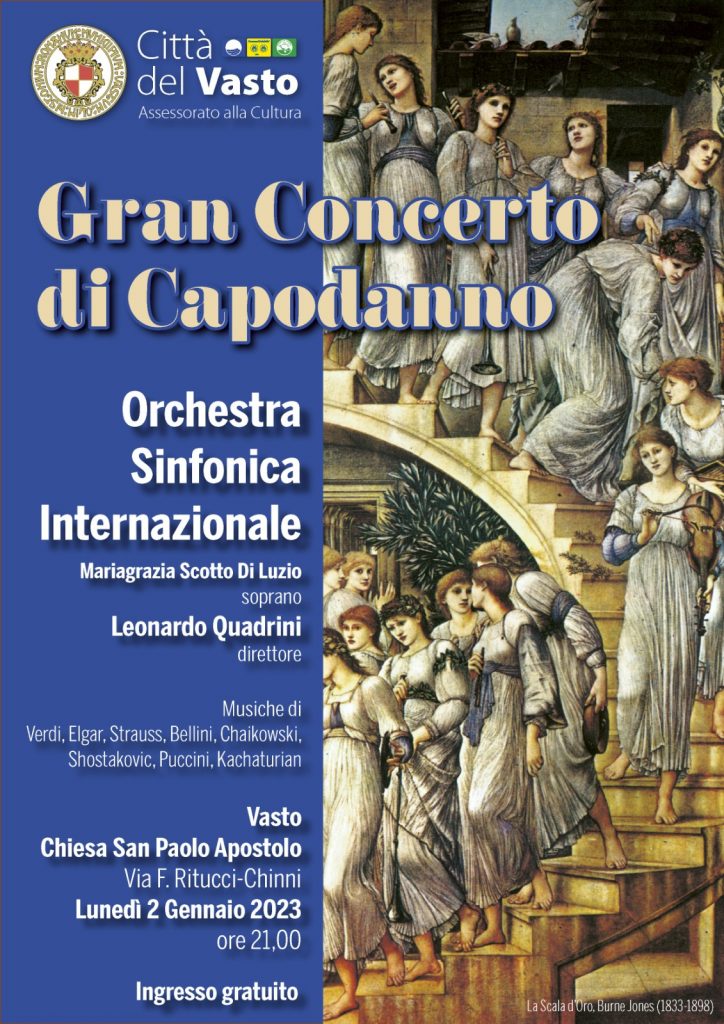 Città del Vasto
Assessorato alla Cultura

Gran Concerto di Capodanno

Orchestra Sinfonica Internazionale

Mariagrazia Scotto Di Luzio
soprano
Leonardo Quadrini
direttore

Musiche di
Verdi, Elgar, Strauss, Bellini, Chaikowski, Shostakovic, Puccini, Kachaturian

Vasto
Chiesa San Paolo Apostolo
Via F. Ritucci-Chinni
Lunedì 2 Gennaio 2023
ore 21,00

Ingresso gratuito

La Scala d'Oro, Burne Jones (1833-1898)